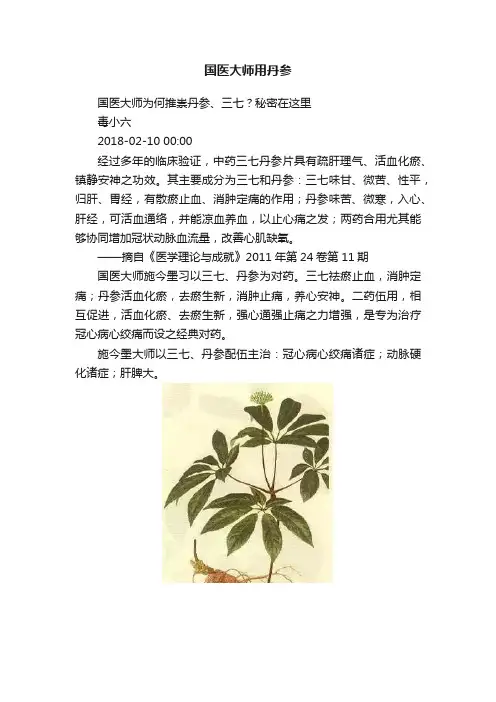 国医大师用丹参

国医大师为何推崇丹参、三七？秘密在这里

毒小六

2018-02-10 00:00

经过多年的临床验证，中药三七丹参片具有疏肝理气、活血化瘀、镇静安神之功效。其主要成分为三七和丹参：三七味甘、微苦、性平，归肝、胃经，有散瘀止血、消肿定痛的作用；丹参味苦、微寒，入心、肝经，可活血通络，并能凉血养血，以止心痛之发；两药合用尤其能够协同增加冠状动脉血流量，改善心肌缺氧。

——摘自《医学理论与成就》2011年第24卷第11期

国医大师施今墨习以三七、丹参为对药。三七祛瘀止血，消肿定痛；丹参活血化瘀，去瘀生新，消肿止痛，养心安神。二药伍用，相互促进，活血化瘀、去瘀生新，强心通强止痛之力增强，是专为治疗冠心病心绞痛而设之经典对药。

施今墨大师以三七、丹参配伍主治：冠心病心绞痛诸症；动脉硬化诸症；肝脾大。